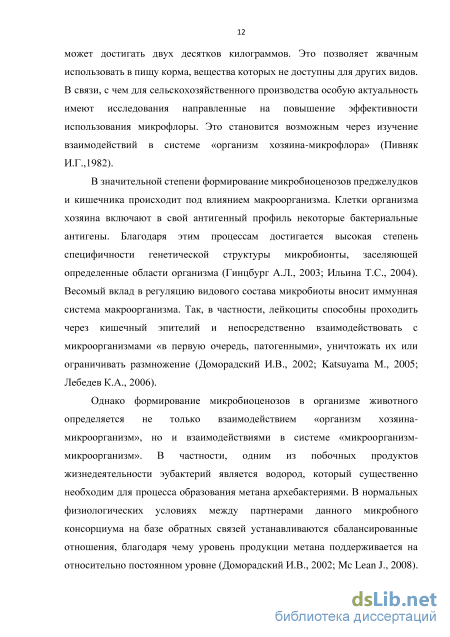 12

может достигать двух десятков килограммов. Это позволяет жвачным использовать в пищу корма, вещества которых не доступны для других видов. В связи, с чем для сельскохозяйственного производства особую актуальность имеют исследования направленные на повышение эффективности использования микрофлоры. Это становится возможным через изучение взаимодействий в системе «организм хозяина-микрофлора» (Пивняк И.Г.,1982).

В значительной степени формирование микробиоценозов преджелудков и кишечника происходит под влиянием макроорганизма. Клетки организма хозяина включают в свой антигенный профиль некоторые бактериальные антигены. Благодаря этим процессам достигается высокая степень специфичности генетической структуры микробионты, заселяющей определенные области организма (Гинцбург А.Л., 2003; Ильина Т.С., 2004). Весомый вклад в регуляцию видового состава микробиоты вносит иммунная система макроорганизма. Так, в частности, лейкоциты способны проходить через кишечный эпителий и непосредственно взаимодействовать с микроорганизмами «в первую очередь, патогенными», уничтожать их или ограничивать размножение (Доморадский И.В., 2002; Katsuyama M., 2005; Лебедев К.А., 2006).

Однако формирование микробиоценозов в организме животного определяется не только взаимодействием «организм хозяина-микроорганизм», но и взаимодействиями в системе «микроорганизм-микроорганизм». В частности, одним из побочных продуктов жизнедеятельности эубактерий является водород, который существенно необходим для процесса образования метана архебактериями. В нормальных физиологических условиях между партнерами данного микробного консорциума на базе обратных связей устанавливаются сбалансированные отношения, благодаря чему уровень продукции метана поддерживается на относительно постоянном уровне (Доморадский И.В., 2002; Mc Lean J., 2008).

dsLib.net
библиотека диссертаций